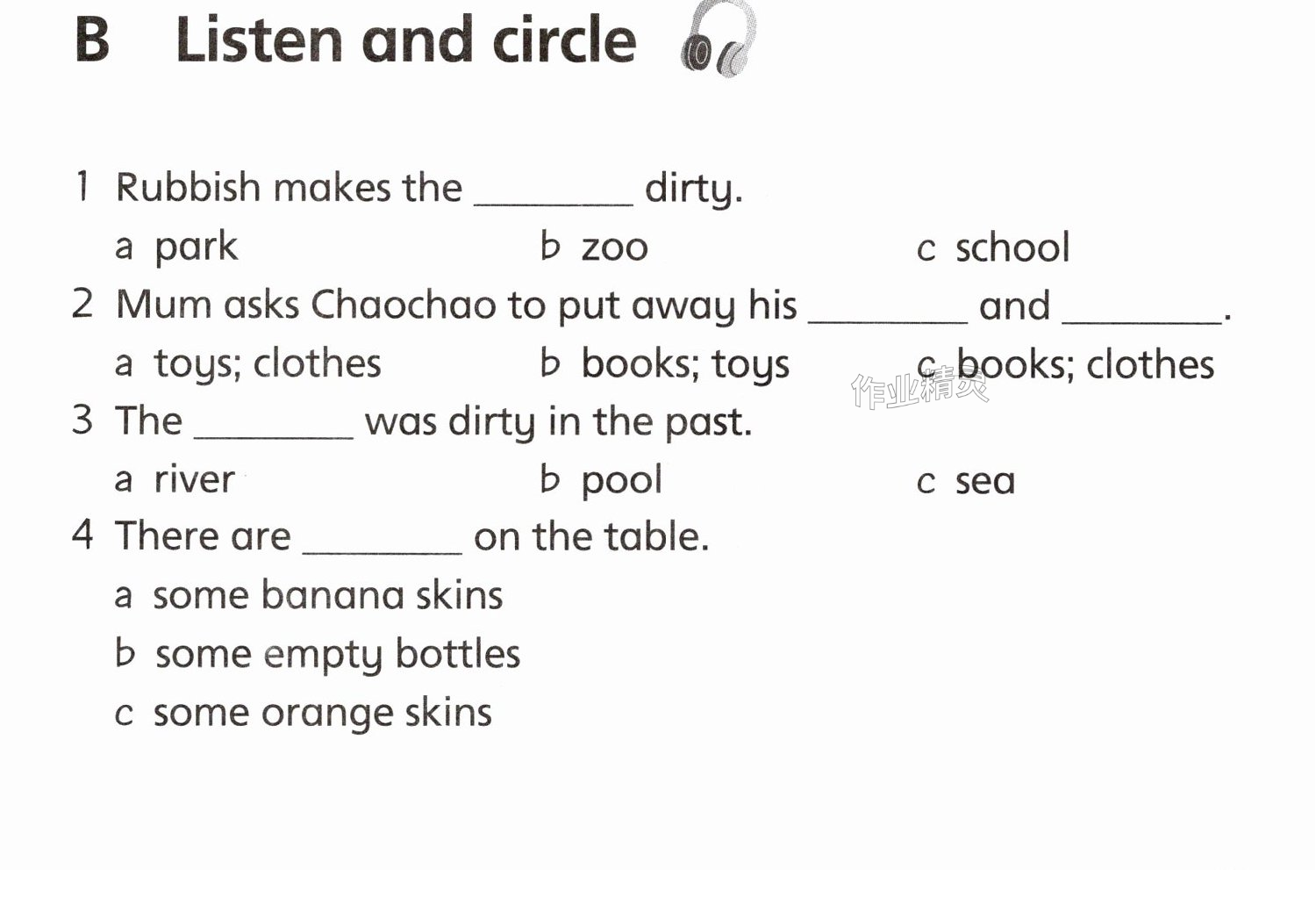 B Listen and circle

1 Rubbish makes the ____ dirty.

a park b zoo c school

2 Mum asks Chaochao to put away his ____ and ____.

a toys; clothes b books; toys c books; clothes

3 The ____ was dirty in the past.

a river b pool c sea

4 There are ____ on the table.

a some banana skins

b some empty bottles

c some orange skins

作业精灵